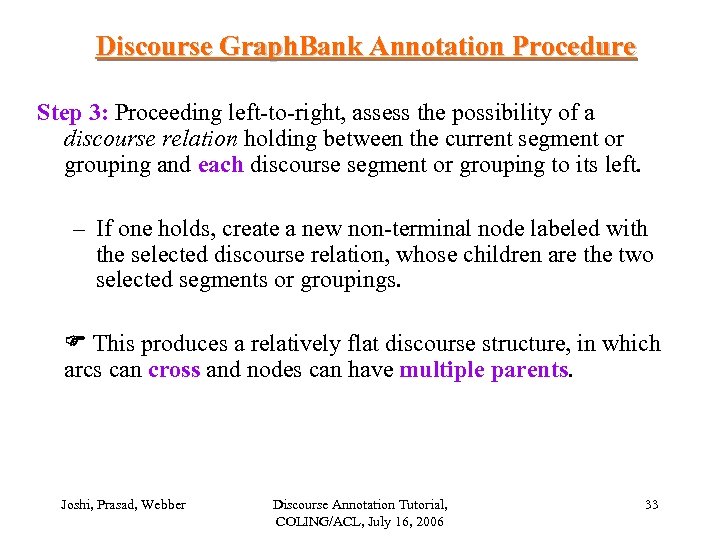 Discourse GraphBank Annotation Procedure

Step 3: Proceeding left-to-right, assess the possibility of a discourse relation holding between the current segment or grouping and each discourse segment or grouping to its left.

– If one holds, create a new non-terminal node labeled with the selected discourse relation, whose children are the two selected segments or groupings.

☞ This produces a relatively flat discourse structure, in which arcs can cross and nodes can have multiple parents.

Joshi, Prasad, Webber

Discourse Annotation Tutorial, COLING/ACL, July 16, 2006

33